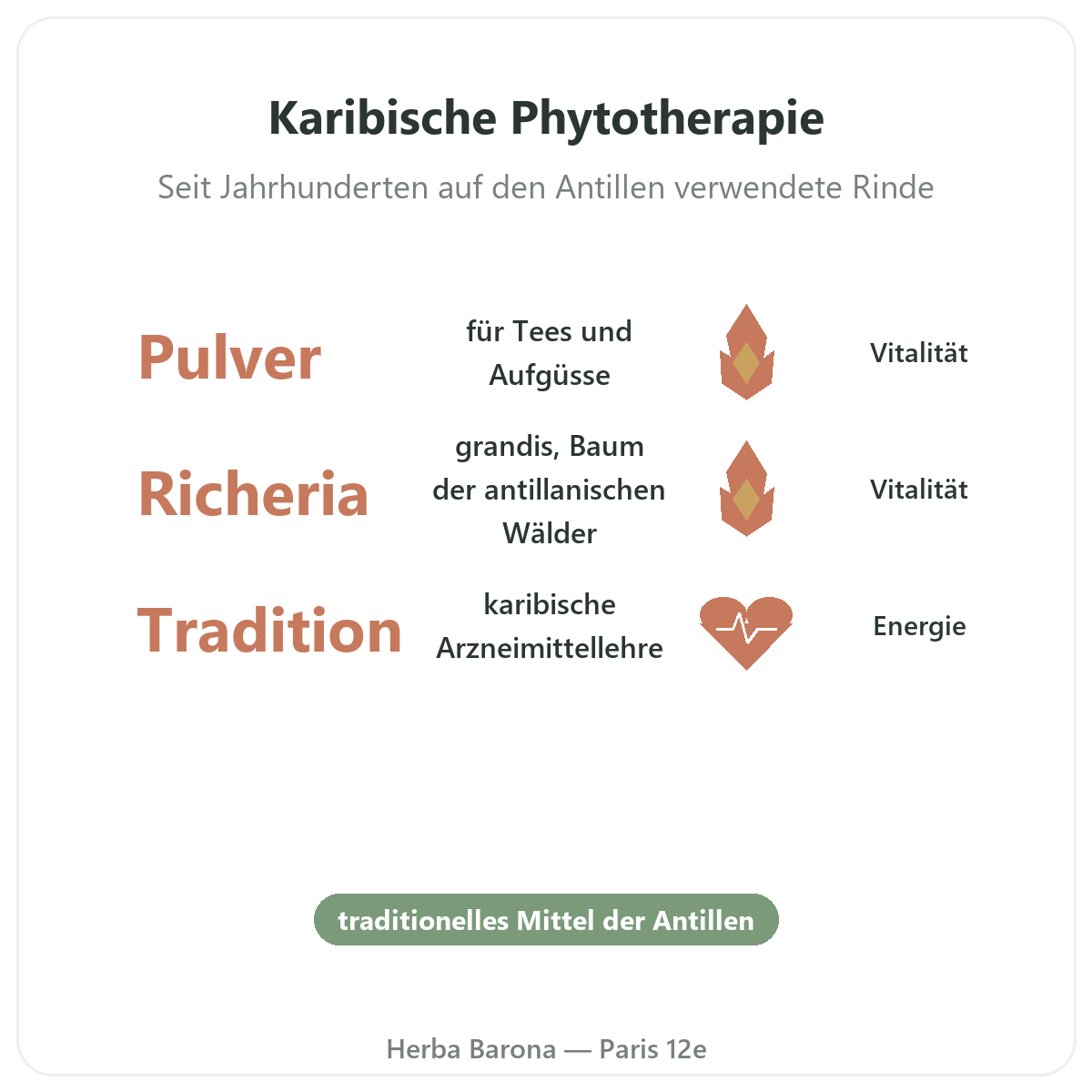 Karibische Phytotherapie

Seit Jahrhunderten auf den Antillen verwendete Rinde

Pulver

für Tees und Aufgüsse

Vitalität

Richeria

grandis, Baum der antillanischen Wälder

Vitalität

Tradition

karibische Arzneimittellehre

Energie

traditionelles Mittel der Antillen

Herba Barona — Paris 12e